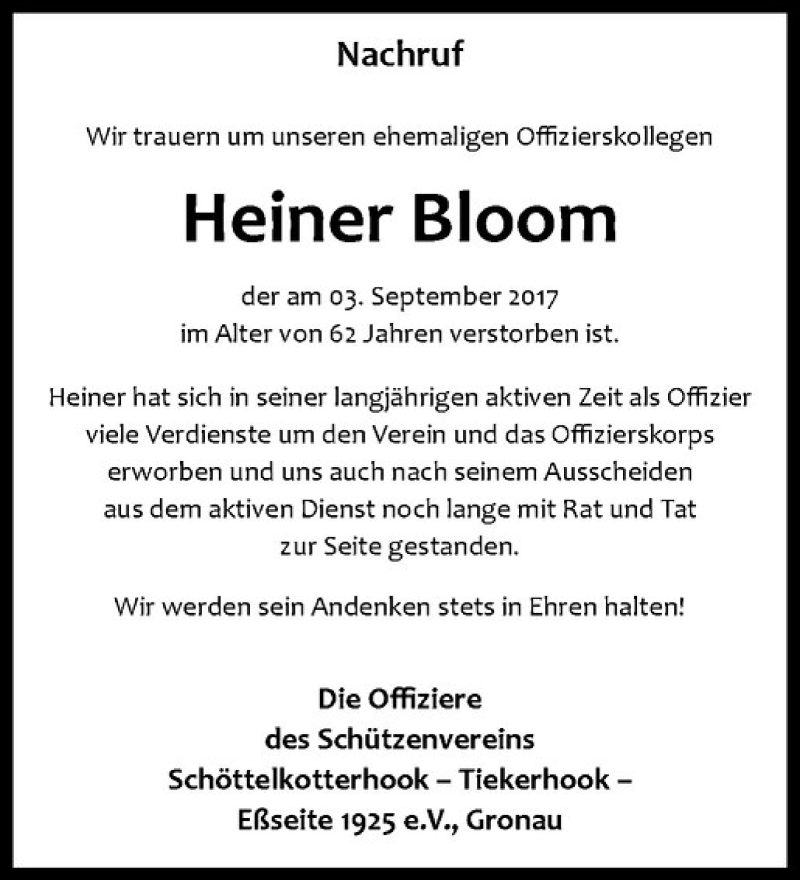 Nachruf

Wir trauern um unseren ehemaligen Offizierskollegen

Heiner Bloom

der am 03. September 2017 im Alter von 62 Jahren verstorben ist.

Heiner hat sich in seiner langjährigen aktiven Zeit als Offizier viele Verdienste um den Verein und das Offizierskorps erworben und uns auch nach seinem Ausscheiden aus dem aktiven Dienst noch lange mit Rat und Tat zur Seite gestanden.

Wir werden sein Andenken stets in Ehren halten!

Die Offiziere
des Schützenvereins
Schöttelkotterhook – Tiekerhook –
Eßseite 1925 e.V., Gronau